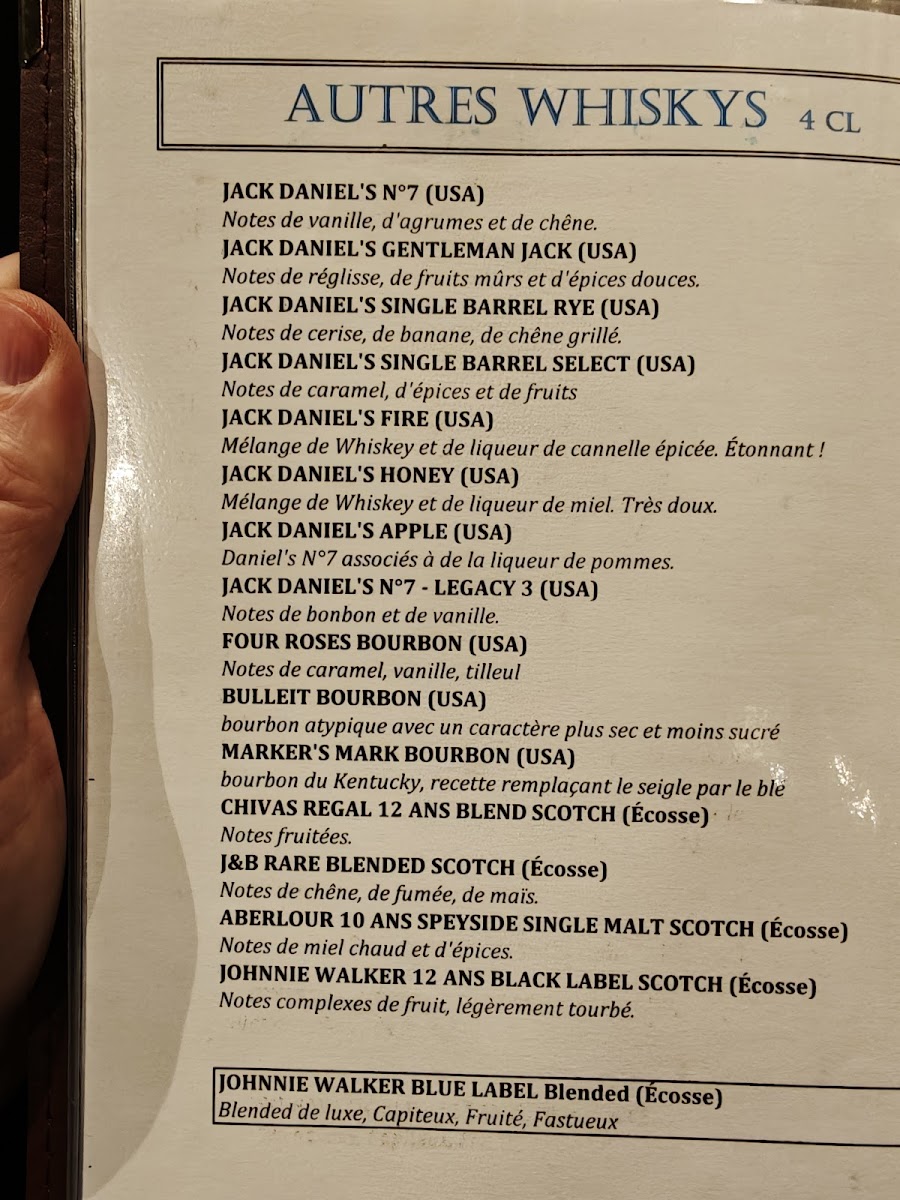 AUTRES WHISKYS 4 CL

JACK DANIEL'S N°7 (USA)
Notes de vanille, d'agrumes et de chêne.
JACK DANIEL'S GENTLEMAN JACK (USA)
Notes de réglisse, de fruits mûrs et d'épices douces.
JACK DANIEL'S SINGLE BARREL RYE (USA)
Notes de cerise, de banane, de chêne grillé.
JACK DANIEL'S SINGLE BARREL SELECT (USA)
Notes de caramel, d'épices et de fruits
JACK DANIEL'S FIRE (USA)
Mélange de Whiskey et de liqueur de cannelle épicée. Étonnant !
JACK DANIEL'S HONEY (USA)
Mélange de Whiskey et de liqueur de miel. Très doux.
JACK DANIEL'S APPLE (USA)
Daniel's N°7 associés à de la liqueur de pommes.
JACK DANIEL'S N°7 - LEGACY 3 (USA)
Notes de bonbon et de vanille.
FOUR ROSES BOURBON (USA)
Notes de caramel, vanille, tilleul
BULLEIT BOURBON (USA)
bourbon atypique avec un caractère plus sec et moins sucré
MARKER'S MARK BOURBON (USA)
bourbon du Kentucky, recette remplaçant le seigle par le blé
CHIVAS REGAL 12 ANS BLEND SCOTCH (Écosse)
Notes fruitées.
J&B RARE BLENDED SCOTCH (Écosse)
Notes de chêne, de fumée, de maïs.
ABERLOUR 10 ANS SPEYSIDE SINGLE MALT SCOTCH (Écosse)
Notes de miel chaud et d'épices.
JOHNNIE WALKER 12 ANS BLACK LABEL SCOTCH (Écosse)
Notes complexes de fruit, légèrement tourbé.

JOHNNIE WALKER BLUE LABEL Blended (Écosse)
Blended de luxe, Capiteux, Fruité, Fastueux